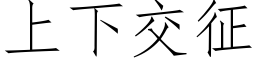 上下交征